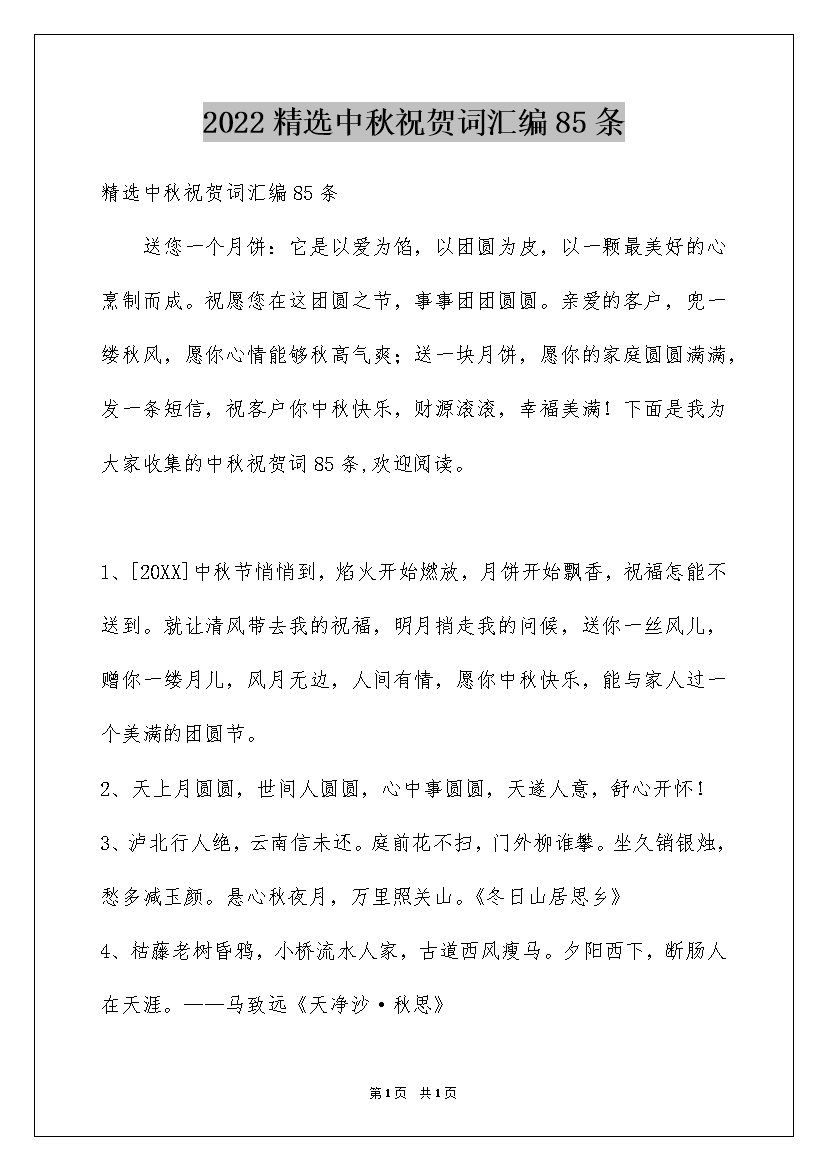 2022精选中秋祝贺词汇编85条

精选中秋祝贺词汇编85条

送您一个月饼：它是以爱为馅，以团圆为皮，以一颗最美好的心烹制而成。祝愿您在这团圆之节，事事团团圆圆。亲爱的客户，兜一缕秋风，愿你心情能够秋高气爽；送一块月饼，愿你的家庭圆圆满满，发一条短信，祝客户你中秋快乐，财源滚滚，幸福美满！下面是我为大家收集的中秋祝贺词85条,欢迎阅读。

1、[20XX]中秋节悄悄到，焰火开始燃放，月饼开始飘香，祝福怎能不送到。就让清风带去我的祝福，明月捎走我的问候，送你一丝风儿，赠你一缕月儿，风月无边，人间有情，愿你中秋快乐，能与家人过一个美满的团圆节。

2、天上月圆圆，世间人圆圆，心中事圆圆，天遂人意，舒心开怀！

3、泸北行人绝，云南信未还。庭前花不扫，门外柳谁攀。坐久销银烛，愁多减玉颜。悬心秋夜月，万里照关山。《冬日山居思乡》

4、枯藤老树昏鸦，小桥流水人家，古道西风瘦马。夕阳西下，断肠人在天涯。——马致远《天净沙·秋思》

第1页 共1页